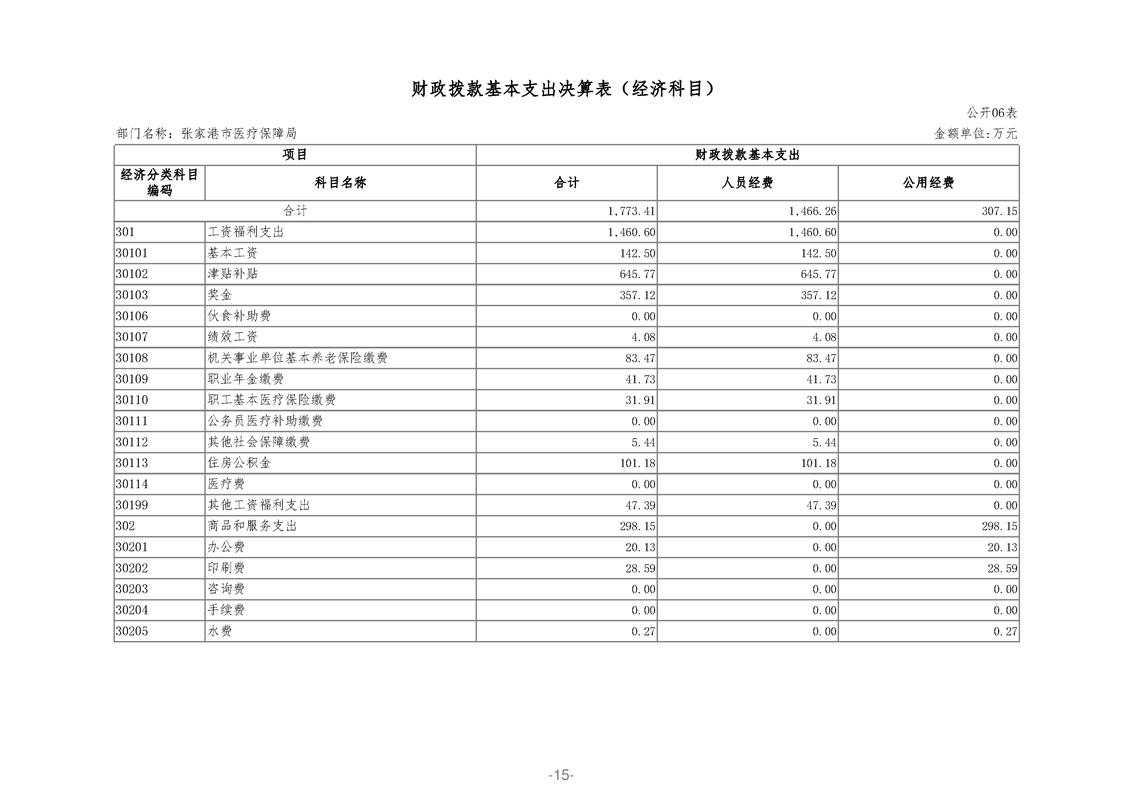 财政拨款基本支出决算表（经济科目）

公开06表

部门名称：张家港市医疗保障局

金额单位:万元

| 项目 | | 财政拨款基本支出 | | |
|---|---|---|---|---|
| 经济分类科目编码 | 科目名称 | 合计 | 人员经费 | 公用经费 |
| 合计 | | 1,773.41 | 1,466.26 | 307.15 |
| 301 | 工资福利支出 | 1,460.60 | 1,460.60 | 0.00 |
| 30101 | 基本工资 | 142.50 | 142.50 | 0.00 |
| 30102 | 津贴补贴 | 645.77 | 645.77 | 0.00 |
| 30103 | 奖金 | 357.12 | 357.12 | 0.00 |
| 30106 | 伙食补助费 | 0.00 | 0.00 | 0.00 |
| 30107 | 绩效工资 | 4.08 | 4.08 | 0.00 |
| 30108 | 机关事业单位基本养老保险缴费 | 83.47 | 83.47 | 0.00 |
| 30109 | 职业年金缴费 | 41.73 | 41.73 | 0.00 |
| 30110 | 职工基本医疗保险缴费 | 31.91 | 31.91 | 0.00 |
| 30111 | 公务员医疗补助缴费 | 0.00 | 0.00 | 0.00 |
| 30112 | 其他社会保障缴费 | 5.44 | 5.44 | 0.00 |
| 30113 | 住房公积金 | 101.18 | 101.18 | 0.00 |
| 30114 | 医疗费 | 0.00 | 0.00 | 0.00 |
| 30199 | 其他工资福利支出 | 47.39 | 47.39 | 0.00 |
| 302 | 商品和服务支出 | 298.15 | 0.00 | 298.15 |
| 30201 | 办公费 | 20.13 | 0.00 | 20.13 |
| 30202 | 印刷费 | 28.59 | 0.00 | 28.59 |
| 30203 | 咨询费 | 0.00 | 0.00 | 0.00 |
| 30204 | 手续费 | 0.00 | 0.00 | 0.00 |
| 30205 | 水费 | 0.27 | 0.00 | 0.27 |

-15-